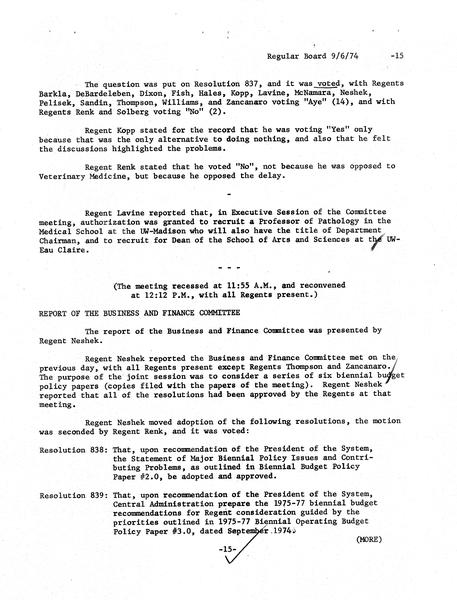 Regular Board 9/6/74 -15

The question was put on Resolution 837, and it was voted, with Regents Barkla, DeBardeleben, Dixon, Fish, Hales, Kopp, Lavine, McNamara, Neshek, Pelisek, Sandin, Thompson, Williams, and Zancanaro voting "Aye" (14), and with Regents Renk and Solberg voting "No" (2).

Regent Kopp stated for the record that he was voting "Yes" only because that was the only alternative to doing nothing, and also that he felt the discussions highlighted the problems.

Regent Renk stated that he voted "No", not because he was opposed to Veterinary Medicine, but because he opposed the delay.

-

Regent Lavine reported that, in Executive Session of the Committee meeting, authorization was granted to recruit a Professor of Pathology in the Medical School at the UW-Madison who will also have the title of Department Chairman, and to recruit for Dean of the School of Arts and Sciences at the UW-Eau Claire.

- - -

(The meeting recessed at 11:55 A.M., and reconvened at 12:12 P.M., with all Regents present.)

REPORT OF THE BUSINESS AND FINANCE COMMITTEE

The report of the Business and Finance Committee was presented by Regent Neshek.

Regent Neshek reported the Business and Finance Committee met on the previous day, with all Regents present except Regents Thompson and Zancanaro. The purpose of the joint session was to consider a series of six biennial budget policy papers (copies filed with the papers of the meeting). Regent Neshek reported that all of the resolutions had been approved by the Regents at that meeting.

Regent Neshek moved adoption of the following resolutions, the motion was seconded by Regent Renk, and it was voted:

Resolution 838: That, upon recommendation of the President of the System, the Statement of Major Biennial Policy Issues and Contributing Problems, as outlined in Biennial Budget Policy Paper #2.0, be adopted and approved.

Resolution 839: That, upon recommendation of the President of the System, Central Administration prepare the 1975-77 biennial budget recommendations for Regent consideration guided by the priorities outlined in 1975-77 Biennial Operating Budget Policy Paper #3.0, dated September 1974.

(MORE)

-15-